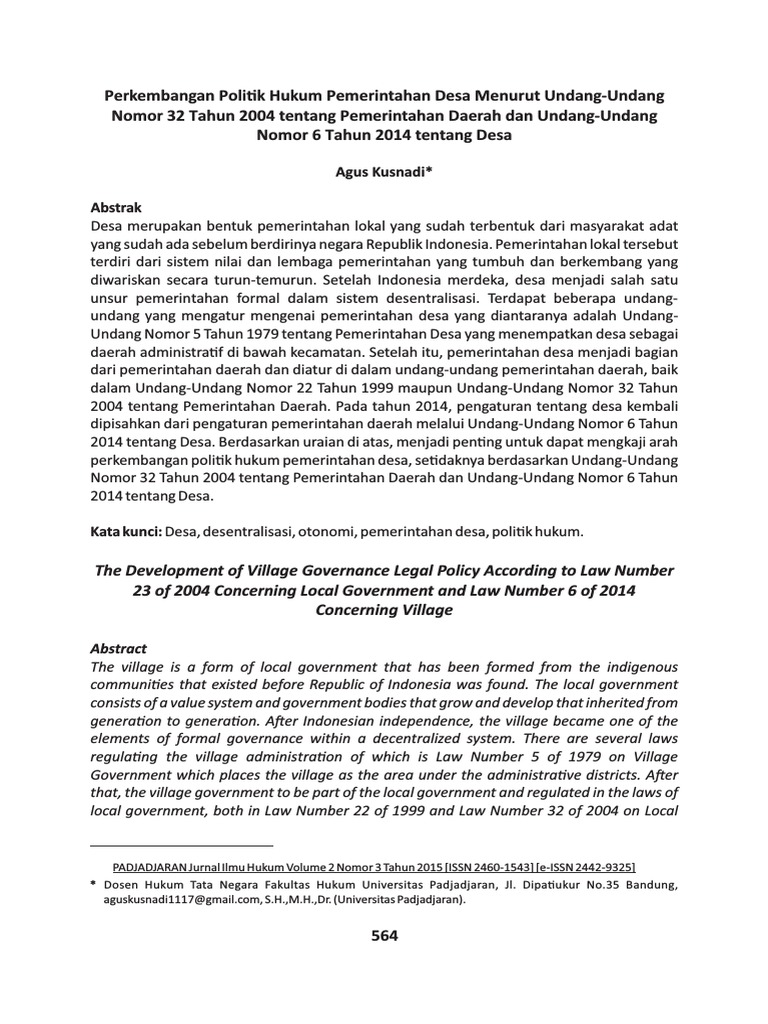 Perkembangan Politik Hukum Pemerintahan Desa Menurut Undang-Undang Nomor 32 Tahun 2004 tentang Pemerintahan Daerah dan Undang-Undang Nomor 6 Tahun 2014 tentang Desa

Agus Kusnadi*

Abstrak
Desa merupakan bentuk pemerintahan lokal yang sudah terbentuk dari masyarakat adat yang sudah ada sebelum berdirinya negara Republik Indonesia. Pemerintahan lokal tersebut terdiri dari sistem nilai dan lembaga pemerintahan yang tumbuh dan berkembang yang diwariskan secara turun-temurun. Setelah Indonesia merdeka, desa menjadi salah satu unsur pemerintahan formal dalam sistem desentralisasi. Terdapat beberapa undang-undang yang mengatur mengenai pemerintahan desa yang diantaranya adalah Undang-Undang Nomor 5 Tahun 1979 tentang Pemerintahan Desa yang menempatkan desa sebagai daerah administratif di bawah kecamatan. Setelah itu, pemerintahan desa menjadi bagian dari pemerintahan daerah dan diatur di dalam undang-undang pemerintahan daerah, baik dalam Undang-Undang Nomor 22 Tahun 1999 maupun Undang-Undang Nomor 32 Tahun 2004 tentang Pemerintahan Daerah. Pada tahun 2014, pengaturan tentang desa kembali dipisahkan dari pengaturan pemerintahan daerah melalui Undang-Undang Nomor 6 Tahun 2014 tentang Desa. Berdasarkan uraian di atas, menjadi penting untuk dapat mengkaji arah perkembangan politik hukum pemerintahan desa, setidaknya berdasarkan Undang-Undang Nomor 32 Tahun 2004 tentang Pemerintahan Daerah dan Undang-Undang Nomor 6 Tahun 2014 tentang Desa.

Kata kunci: Desa, desentralisasi, otonomi, pemerintahan desa, politik hukum.

The Development of Village Governance Legal Policy According to Law Number 23 of 2004 Concerning Local Government and Law Number 6 of 2014 Concerning Village

Abstract
The village is a form of local government that has been formed from the indigenous communities that existed before Republic of Indonesia was found. The local government consists of a value system and government bodies that grow and develop that inherited from generation to generation. After Indonesian independence, the village became one of the elements of formal governance within a decentralized system. There are several laws regulating the village administration of which is Law Number 5 of 1979 on Village Government which places the village as the area under the administrative districts. After that, the village government to be part of the local government and regulated in the laws of local government, both in Law Number 22 of 1999 and Law Number 32 of 2004 on Local

PADJADJARAN Jurnal Ilmu Hukum Volume 2 Nomor 3 Tahun 2015 [ISSN 2460-1543] [e-ISSN 2442-9325]
* Dosen Hukum Tata Negara Fakultas Hukum Universitas Padjadjaran, Jl. Dipatiukur No.35 Bandung, aguskusnadi1117@gmail.com, S.H.,M.H.,Dr. (Universitas Padjadjaran).

564